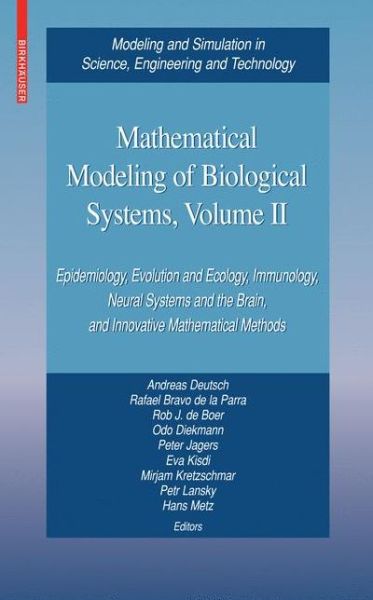 BIRKHÄUSER

Modeling and Simulation in Science, Engineering and Technology

Mathematical Modeling of Biological Systems, Volume II

Epidemiology, Evolution and Ecology, Immunology, Neural Systems and the Brain, and Innovative Mathematical Methods

Andreas Deutsch
Rafael Bravo de la Parra
Rob J. de Boer
Odo Diekmann
Peter Jagers
Eva Kisdi
Mirjam Kretzschmar
Petr Lansky
Hans Metz
Editors